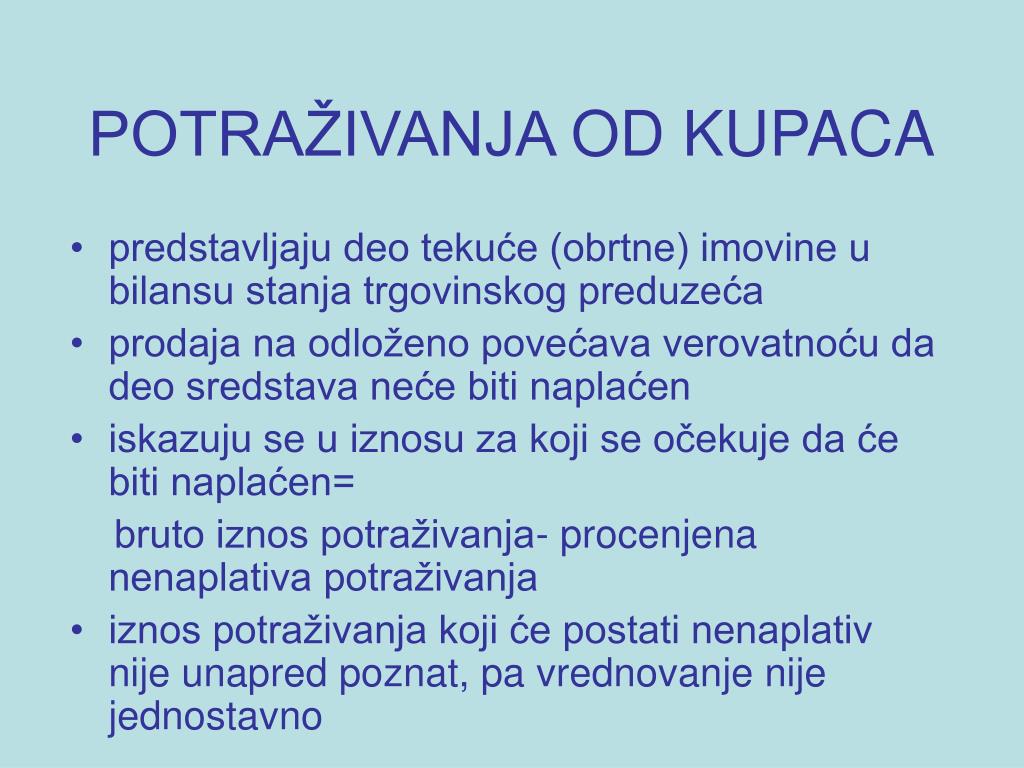 POTRAŽIVANJA OD KUPACA

• predstavljaju deo tekuće (obrtne) imovine u bilansu stanja trgovinskog preduzeća
• prodaja na odloženo povećava verovatnoću da deo sredstava neće biti naplaćen
• iskazuju se u iznosu za koji se očekuje da će biti naplaćen=

bruto iznos potraživanja- procenjena nenaplativa potraživanja
• iznos potraživanja koji će postati nenaplativ nije unapred poznat, pa vrednovanje nije jednostavno